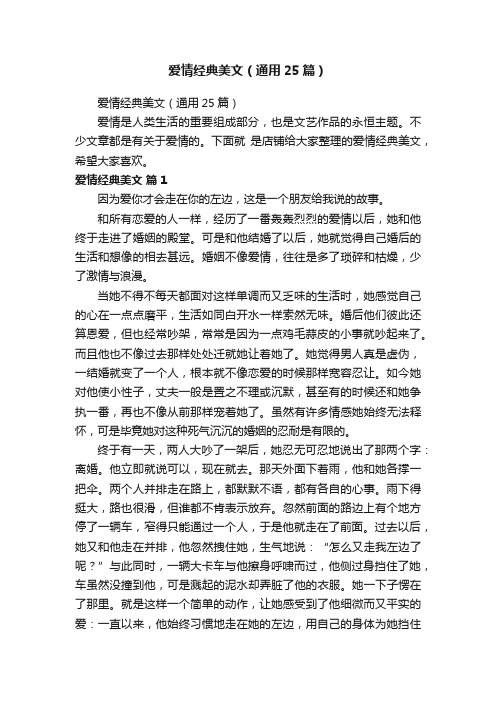 爱情经典美文（通用25篇）

爱情经典美文（通用25篇）

爱情是人类生活的重要组成部分，也是文艺作品的永恒主题。不少文章都是有关于爱情的。下面就 是店铺给大家整理的爱情经典美文，希望大家喜欢。

爱情经典美文 篇1

因为爱你才会走在你的左边，这是一个朋友给我说的故事。

和所有恋爱的人一样，经历了一番轰轰烈烈的爱情以后，她和他终于走进了婚姻的殿堂。可是和他结婚了以后，她就觉得自己婚后的生活和想像的相去甚远。婚姻不像爱情，往往是多了琐碎和枯燥，少了激情与浪漫。

当她不得不每天都面对这样单调而又乏味的生活时，她感觉自己的心在一点点磨平，生活如同白开水一样索然无味。婚后他们彼此还算恩爱，但也经常吵架，常常是因为一点鸡毛蒜皮的小事就吵起来了。而且他也不像过去那样处处迁就她让着她了。她觉得男人真是虚伪，一结婚就变了一个人，根本就不像恋爱的时候那样宽容忍让。如今她对他使小性子，丈夫一般是置之不理或沉默，甚至有的时候还和她争执一番，再也不像从前那样宠着她了。虽然有许多情感她始终无法释怀，可是毕竟她对这种死气沉沉的婚姻的忍耐是有限的。

终于有一天，两人大吵了一架后，她忍无可忍地说出了那两个字：离婚。他立即就说可以，现在就去。那天外面下着雨，他和她各撑一把伞。两个人并排走在路上，都默默不语，都有各自的心事。雨下得挺大，路也很滑，但谁都不肯表示放弃。忽然前面的路边上有个地方停了一辆车，窄得只能通过一个人，于是他就走在了前面。过去以后，她又和他走在并排，他忽然拽住她，生气地说：“怎么又走我左边了呢？”与此同时，一辆大卡车与他擦身呼啸而过，他侧过身挡住了她，车虽然没撞到他，可是溅起的泥水却弄脏了他的衣服。她一下子愣在了那里。就是这样一个简单的动作，让她感受到了他细微而又平实的爱：一直以来，他始终习惯地走在她的左边，用自己的身体为她挡住